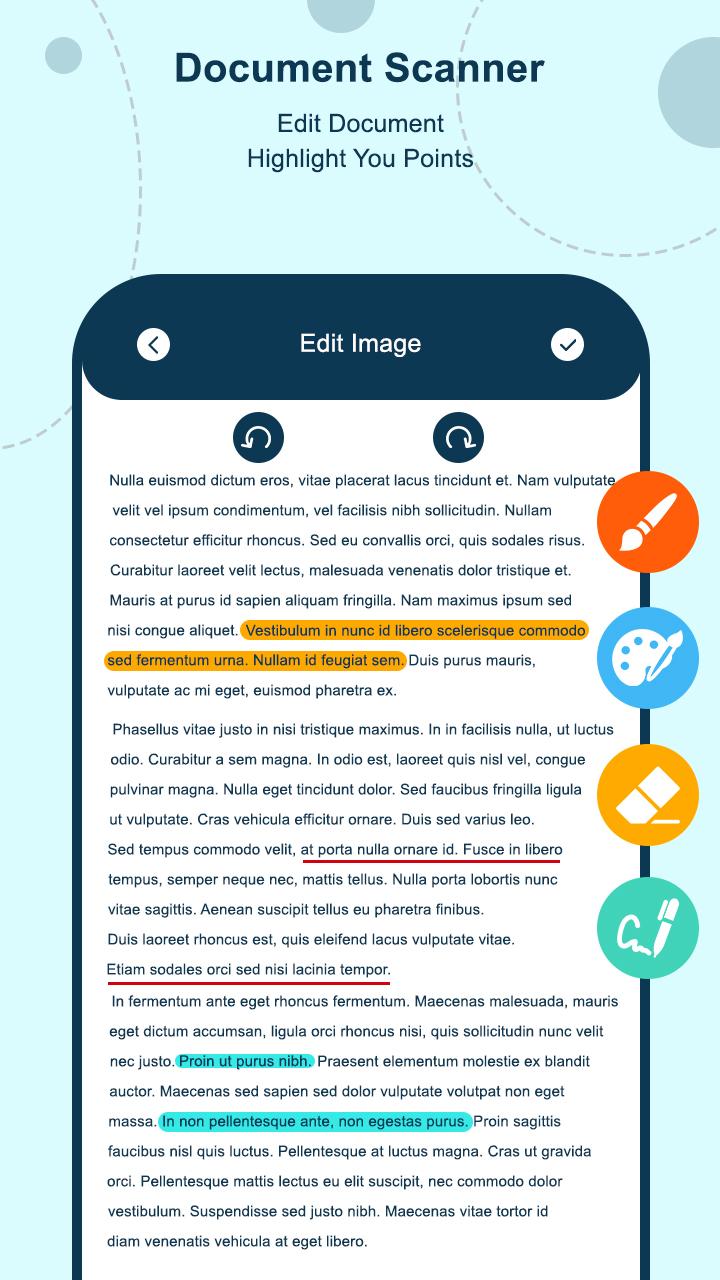 Document Scanner

Edit Document
Highlight You Points

Edit Image

Nulla euismod dictum eros, vitae placerat lacus tincidunt et. Nam vulputate velit vel ipsum condimentum, vel facilisis nibh sollicitudin. Nullam consectetur efficitur rhoncus. Sed eu convallis orci, quis sodales risus. Curabitur laoreet velit lectus, malesuada venenatis dolor tristique et. Mauris at purus id sapien aliquam fringilla. Nam maximus ipsum sed nisi congue aliquet. Vestibulum in nunc id libero scelerisque commodo sed fermentum urna. Nullam id feugiat sem. Duis purus mauris, vulputate ac mi eget, euismod pharetra ex.

Phasellus vitae justo in nisi tristique maximus. In in facilisis nulla, ut luctus odio. Curabitur a sem magna. In odio est, laoreet quis nisl vel, congue pulvinar magna. Nulla eget tincidunt dolor. Sed faucibus fringilla ligula ut vulputate. Cras vehicula efficitur ornare. Duis sed varius leo. Sed tempus commodo velit, at porta nulla ornare id. Fusce in libero tempus, semper neque nec, mattis tellus. Nulla porta lobortis nunc vitae sagittis. Aenean suscipit tellus eu pharetra finibus. Duis laoreet rhoncus est, quis eleifend lacus vulputate vitae. Etiam sodales orci sed nisi lacinia tempor.

In fermentum ante eget rhoncus fermentum. Maecenas malesuada, mauris eget dictum accumsan, ligula orci rhoncus nisi, quis sollicitudin nunc velit nec justo. Proin ut purus nibh. Praesent elementum molestie ex blandit auctor. Maecenas sed sapien sed dolor vulputate volutpat non eget massa. In non pellentesque ante, non egestas purus. Proin sagittis faucibus nisl quis luctus. Pellentesque at luctus magna. Cras ut gravida orci. Pellentesque mattis lectus eu elit suscipit, nec commodo dolor vestibulum. Suspendisse sed justo nibh. Maecenas vitae tortor id diam venenatis vehicula at eget libero.